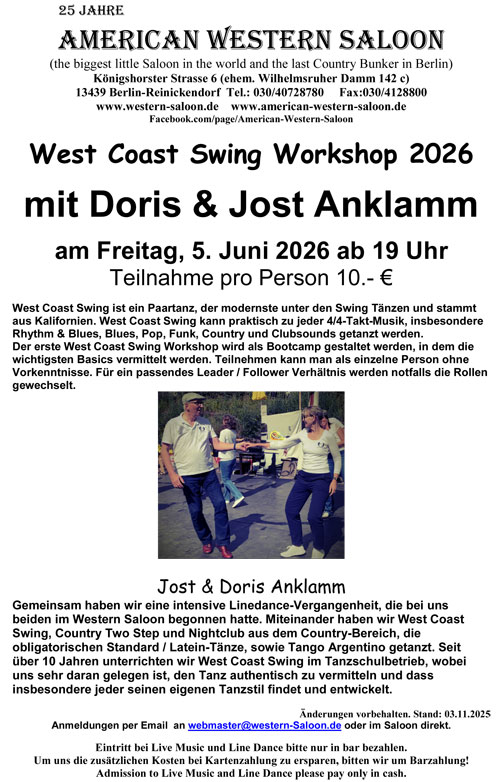 25 JAHRE

AMERICAN WESTERN SALOON

(the biggest little Saloon in the world and the last Country Bunker in Berlin)
Königshorster Strasse 6 (ehem. Wilhelmsruher Damm 142 c)
13439 Berlin-Reinickendorf Tel.: 030/40728780 Fax:030/4128800
www.western-saloon.de www.american-western-saloon.de
Facebook.com/page/American-Western-Saloon

West Coast Swing Workshop 2026

mit Doris & Jost Anklamm

am Freitag, 5. Juni 2026 ab 19 Uhr
Teilnahme pro Person 10.- €

West Coast Swing ist ein Paartanz, der modernste unter den Swing Tänzen und stammt aus Kalifornien. West Coast Swing kann praktisch zu jeder 4/4-Takt-Musik, insbesondere Rhythm & Blues, Blues, Pop, Funk, Country und Clubsounds getanzt werden.
Der erste West Coast Swing Workshop wird als Bootcamp gestaltet werden, in dem die wichtigsten Basics vermittelt werden. Teilnehmen kann man als einzelne Person ohne Vorkenntnisse. Für ein passendes Leader / Follower Verhältnis werden notfalls die Rollen gewechselt.

Jost & Doris Anklamm

Gemeinsam haben wir eine intensive Linedance-Vergangenheit, die bei uns beiden im Western Saloon begonnen hatte. Miteinander haben wir West Coast Swing, Country Two Step und Nightclub aus dem Country-Bereich, die obligatorischen Standard / Latein-Tänze, sowie Tango Argentino getanzt. Seit über 10 Jahren unterrichten wir West Coast Swing im Tanzschulbetrieb, wobei uns sehr daran gelegen ist, den Tanz authentisch zu vermitteln und dass insbesondere jeder seinen eigenen Tanzstil findet und entwickelt.

Änderungen vorbehalten. Stand: 03.11.2025
Anmeldungen per Email an webmaster@western-Saloon.de oder im Saloon direkt.

Eintritt bei Live Music und Line Dance bitte nur in bar bezahlen.
Um uns die zusätzlichen Kosten bei Kartenzahlung zu ersparen, bitten wir um Barzahlung!
Admission to Live Music and Line Dance please pay only in cash.